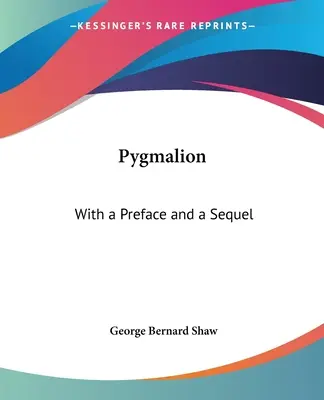 —KESSINGER'S RARE REPRINTS—

Pygmalion

With a Preface and a Sequel

George Bernard Shaw